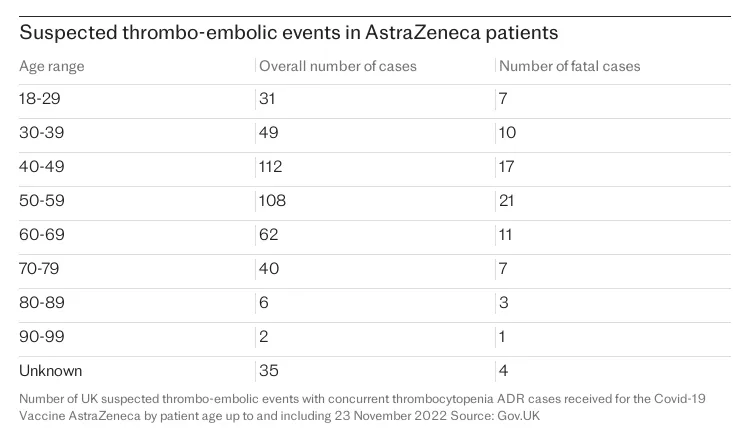 Suspected thrombo-embolic events in AstraZeneca patients

| Age range | Overall number of cases | Number of fatal cases |
|---|---|---|
| 18-29 | 31 | 7 |
| 30-39 | 49 | 10 |
| 40-49 | 112 | 17 |
| 50-59 | 108 | 21 |
| 60-69 | 62 | 11 |
| 70-79 | 40 | 7 |
| 80-89 | 6 | 3 |
| 90-99 | 2 | 1 |
| Unknown | 35 | 4 |

Number of UK suspected thrombo-embolic events with concurrent thrombocytopenia ADR cases received for the Covid-19 Vaccine AstraZeneca by patient age up to and including 23 November 2022 Source: Gov.UK